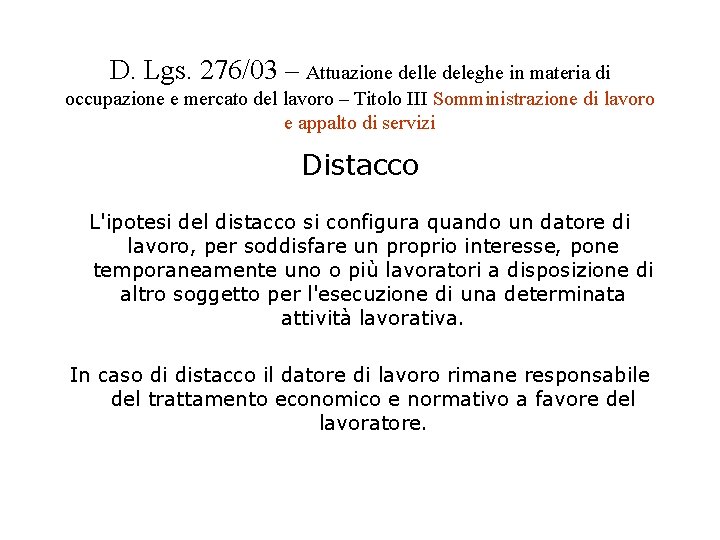 D. Lgs. 276/03 – Attuazione delle deleghe in materia di occupazione e mercato del lavoro – Titolo III Somministrazione di lavoro e appalto di servizi

Distacco

L'ipotesi del distacco si configura quando un datore di lavoro, per soddisfare un proprio interesse, pone temporaneamente uno o più lavoratori a disposizione di altro soggetto per l'esecuzione di una determinata attività lavorativa.

In caso di distacco il datore di lavoro rimane responsabile del trattamento economico e normativo a favore del lavoratore.